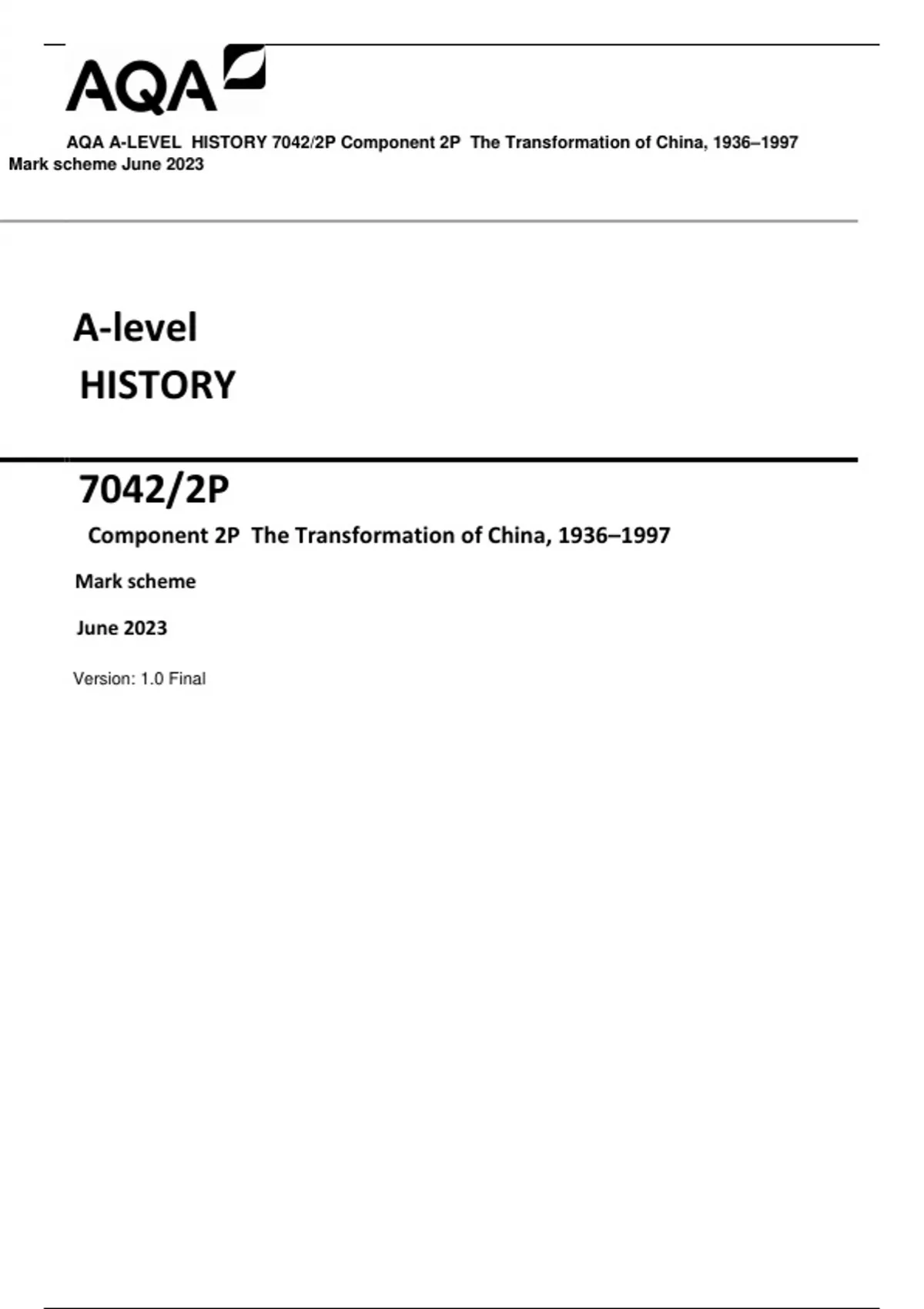 AQA

AQA A-LEVEL HISTORY 7042/2P Component 2P The Transformation of China, 1936–1997 Mark scheme June 2023

A-level
HISTORY

7042/2P

Component 2P The Transformation of China, 1936–1997

Mark scheme

June 2023

Version: 1.0 Final